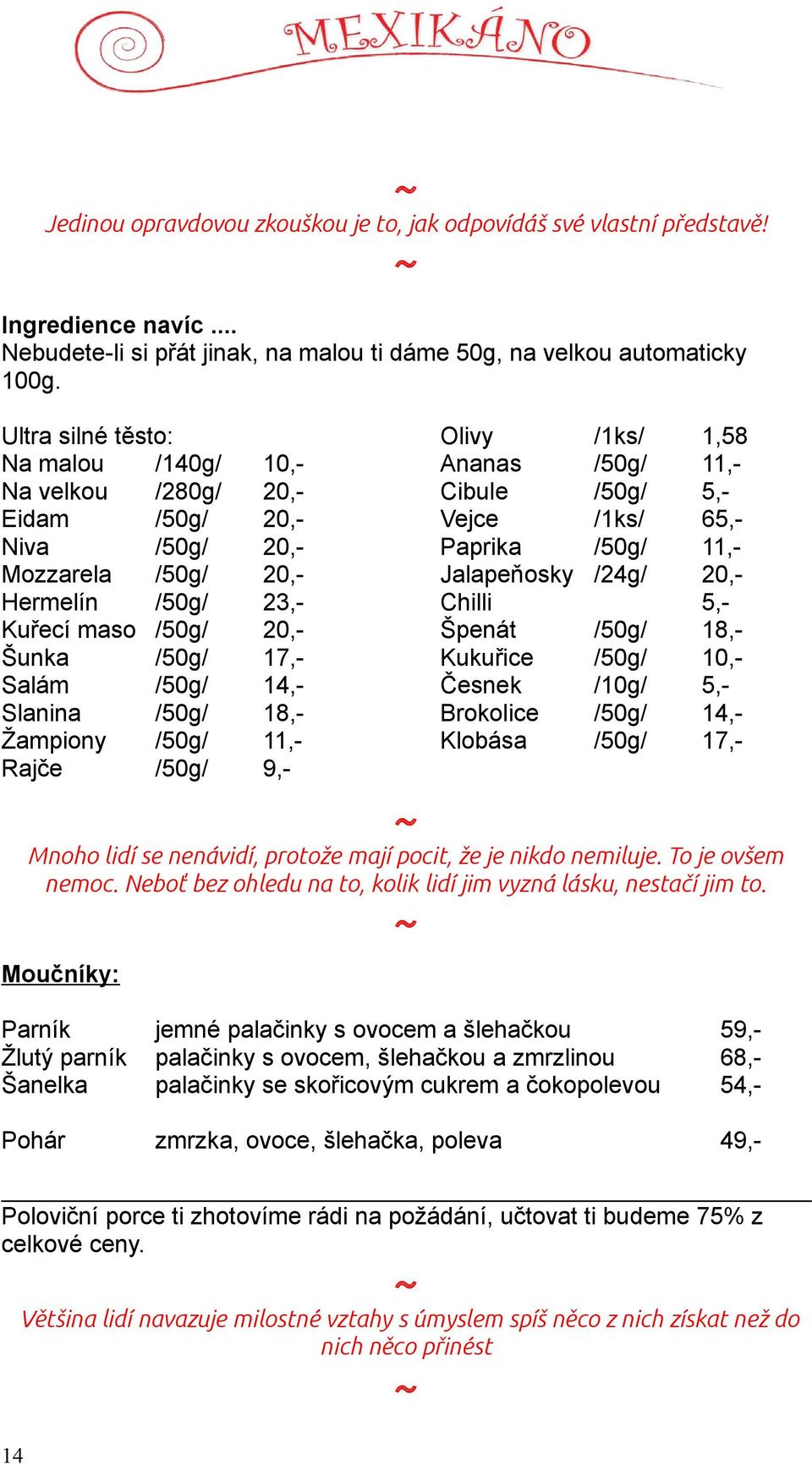 MEXIKÁNO

~

Jedinou opravdovou zkouškou je to, jak odpovídáš své vlastní představě!

~

Ingredience navíc ....
Nebudete-li si přát jinak, na malou ti dáme 50g, na velkou automaticky 100g.

Ultra silné těsto:

| | | |
|---|---|---|
| Na malou | /140g/ | 10,- |
| Na velkou | /280g/ | 20,- |
| Eidam | /50g/ | 20,- |
| Niva | /50g/ | 20,- |
| Mozzarela | /50g/ | 20,- |
| Hermelín | /50g/ | 23,- |
| Kuřecí maso | /50g/ | 20,- |
| Šunka | /50g/ | 17,- |
| Salám | /50g/ | 14,- |
| Slanina | /50g/ | 18,- |
| Žampiony | /50g/ | 11,- |
| Rajče | /50g/ | 9,- |

| | | |
|---|---|---|
| Olivy | /1ks/ | 1,58 |
| Ananas | /50g/ | 11,- |
| Cibule | /50g/ | 5,- |
| Vejce | /1ks/ | 65,- |
| Paprika | /50g/ | 11,- |
| Jalapeňosky | /24g/ | 20,- |
| Chilli | | 5,- |
| Špenát | /50g/ | 18,- |
| Kukuřice | /50g/ | 10,- |
| Česnek | /10g/ | 5,- |
| Brokolice | /50g/ | 14,- |
| Klobása | /50g/ | 17,- |

~

Mnoho lidí se nenávidí, protože mají pocit, že je nikdo nemiluje. To je ovšem nemoc. Neboť bez ohledu na to, kolik lidí jim vyzná lásku, nestačí jim to.

~

Moučníky:

| | | |
|---|---|---|
| Parník | jemné palačinky s ovocem a šlehačkou | 59,- |
| Žlutý parník | palačinky s ovocem, šlehačkou a zmrzlinou | 68,- |
| Šanelka | palačinky se skořicovým cukrem a čokopolevou | 54,- |
| Pohár | zmrzka, ovoce, šlehačka, poleva | 49,- |

Poloviční porce ti zhotovíme rádi na požádání, učtovat ti budeme 75% z celkové ceny.

~

Většina lidí navazuje milostné vztahy s úmyslem spíš něco z nich získat než do nich něco přinést

~

14